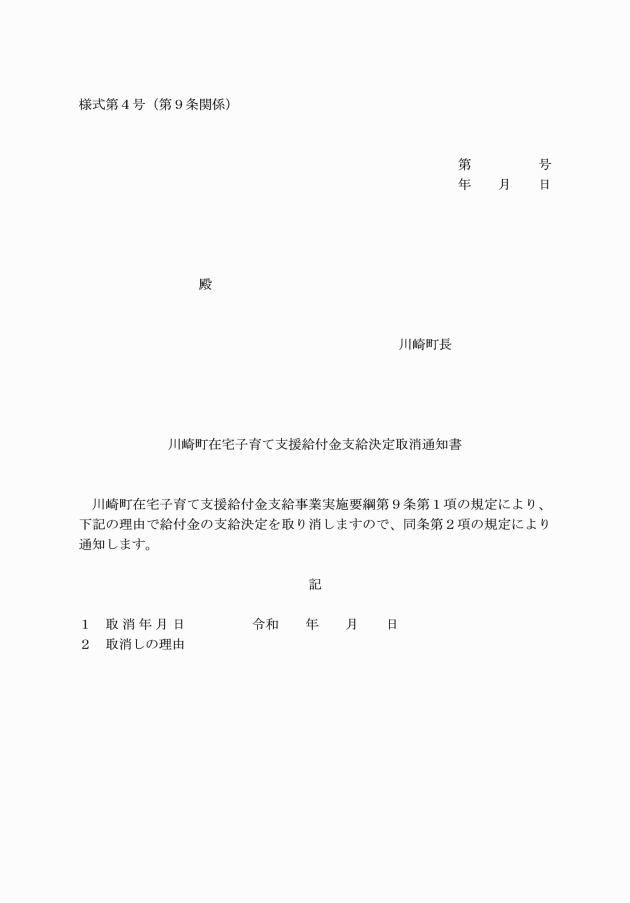 様式第４号（第９条関係）

第　　　　号
年　　月　　日

殿

川崎町長

川崎町在宅子育て支援給付金支給決定取消通知書

川崎町在宅子育て支援給付金支給事業実施要綱第９条第１項の規定により、下記の理由で給付金の支給決定を取り消しますので、同条第２項の規定により通知します。

記

１　取消年月日　　令和　　年　　月　　日
２　取消しの理由